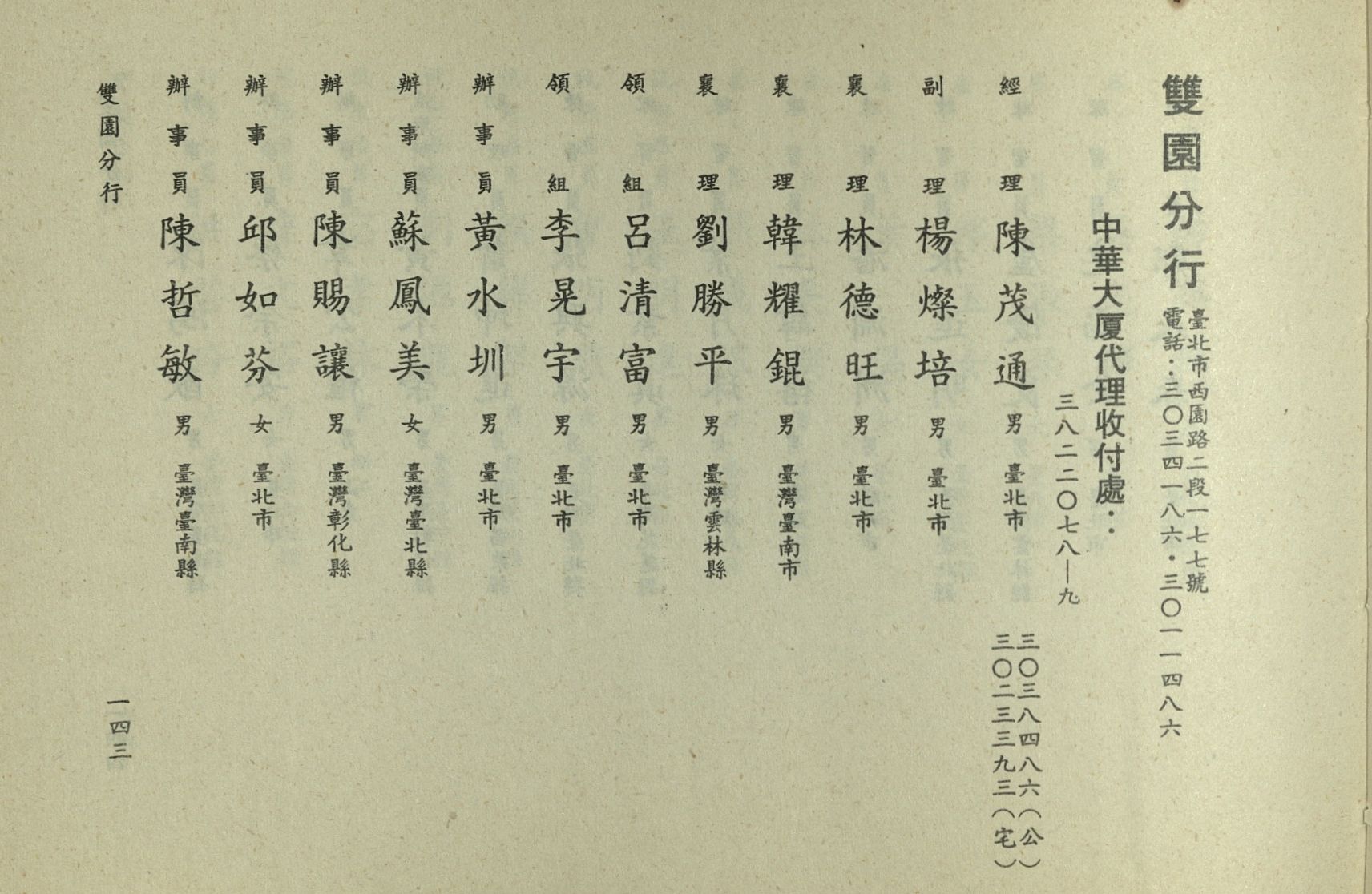 雙園分行

臺北市西園路二段一七七號
電話：三〇三四一八六・三〇一一四八六

中華大厦代理收付處：
三八二二〇七八—九

經理 陳茂通 男 臺北市 三〇三八四八六（公） 三〇二三三九三（宅）
副理 楊燦培 男 臺北市
襄理 林德旺 男 臺北市
襄理 韓耀錕 男 臺灣臺南市
襄理 劉勝平 男 臺灣雲林縣
領組 呂清富 男 臺北市
領組 李晃宇 男 臺北市
辦事員 黃水圳 男 臺北市
辦事員 蘇鳳美 女 臺灣臺北縣
辦事員 陳賜讓 男 臺灣彰化縣
辦事員 邱如芬 女 臺北市
辦事員 陳哲敏 男 臺灣臺南縣

雙園分行

一四三